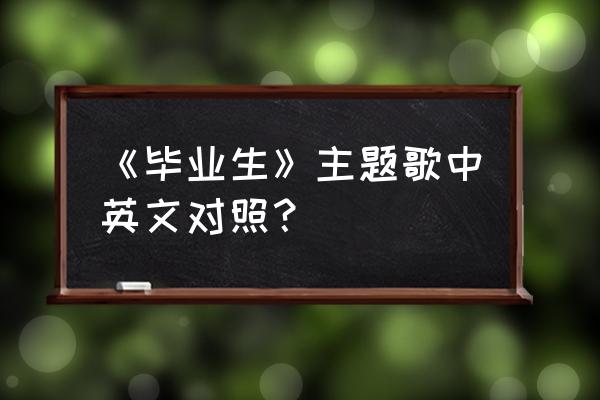 《毕业生》主题歌中英文对照？